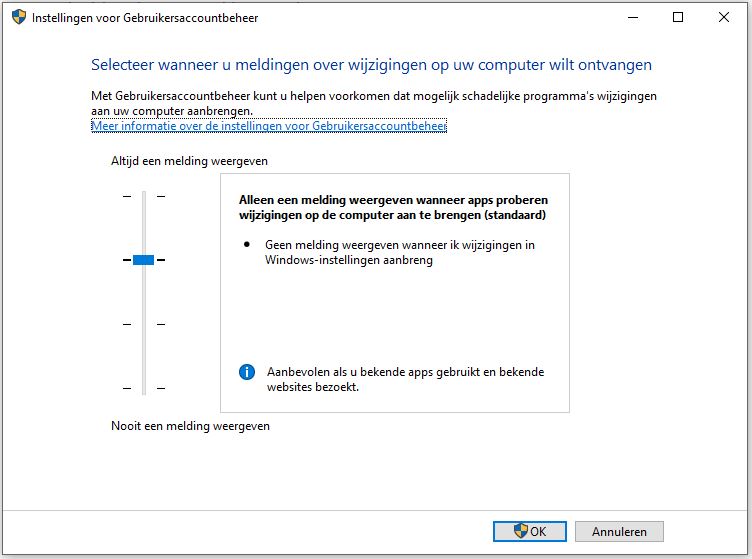 Instellingen voor Gebruikersaccountbeheer

Selecteer wanneer u meldingen over wijzigingen op uw computer wilt ontvangen

Met Gebruikersaccountbeheer kunt u helpen voorkomen dat mogelijk schadelijke programma's wijzigingen aan uw computer aanbrengen.
Meer informatie over de instellingen voor Gebruikersaccountbeheer

Altijd een melding weergeven

Alleen een melding weergeven wanneer apps proberen wijzigingen op de computer aan te brengen (standaard)

• Geen melding weergeven wanneer ik wijzigingen in Windows-instellingen aanbreng

Aanbevolen als u bekende apps gebruikt en bekende websites bezoekt.

Nooit een melding weergeven

OK Annuleren